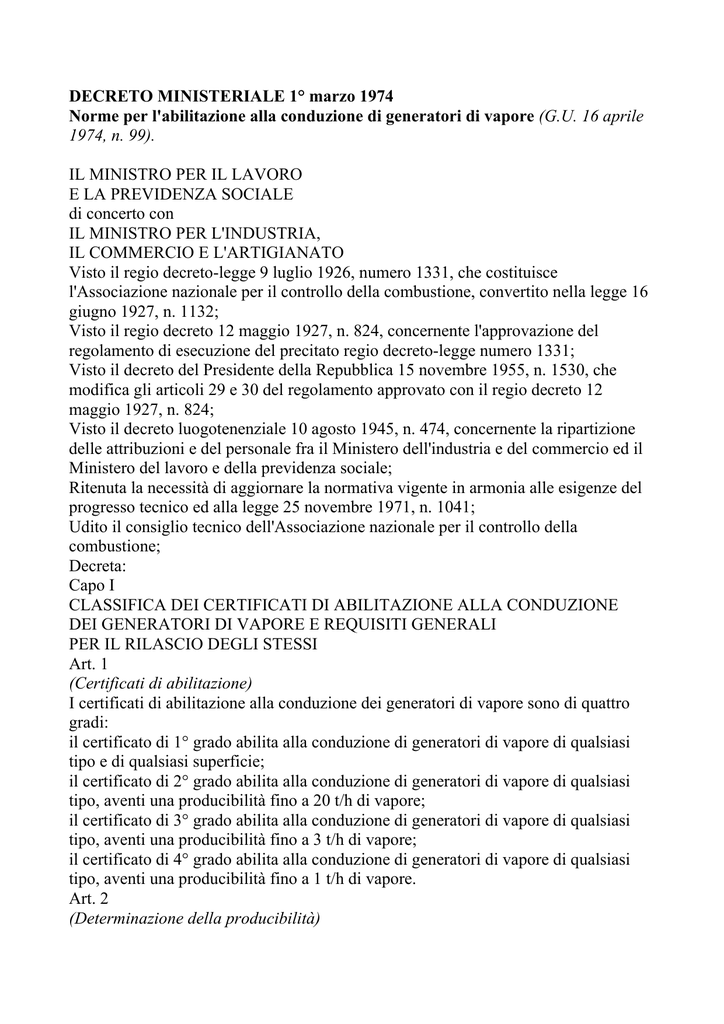 DECRETO MINISTERIALE 1° marzo 1974
Norme per l'abilitazione alla conduzione di generatori di vapore (G.U. 16 aprile 1974, n. 99).

IL MINISTRO PER IL LAVORO
E LA PREVIDENZA SOCIALE
di concerto con
IL MINISTRO PER L'INDUSTRIA,
IL COMMERCIO E L'ARTIGIANATO
Visto il regio decreto-legge 9 luglio 1926, numero 1331, che costituisce l'Associazione nazionale per il controllo della combustione, convertito nella legge 16 giugno 1927, n. 1132;
Visto il regio decreto 12 maggio 1927, n. 824, concernente l'approvazione del regolamento di esecuzione del precitato regio decreto-legge numero 1331;
Visto il decreto del Presidente della Repubblica 15 novembre 1955, n. 1530, che modifica gli articoli 29 e 30 del regolamento approvato con il regio decreto 12 maggio 1927, n. 824;
Visto il decreto luogotenenziale 10 agosto 1945, n. 474, concernente la ripartizione delle attribuzioni e del personale fra il Ministero dell'industria e del commercio ed il Ministero del lavoro e della previdenza sociale;
Ritenuta la necessità di aggiornare la normativa vigente in armonia alle esigenze del progresso tecnico ed alla legge 25 novembre 1971, n. 1041;
Udito il consiglio tecnico dell'Associazione nazionale per il controllo della combustione;
Decreta:
Capo I
CLASSIFICA DEI CERTIFICATI DI ABILITAZIONE ALLA CONDUZIONE DEI GENERATORI DI VAPORE E REQUISITI GENERALI
PER IL RILASCIO DEGLI STESSI
Art. 1
(Certificati di abilitazione)
I certificati di abilitazione alla conduzione dei generatori di vapore sono di quattro gradi:
il certificato di 1° grado abilita alla conduzione di generatori di vapore di qualsiasi tipo e di qualsiasi superficie;
il certificato di 2° grado abilita alla conduzione di generatori di vapore di qualsiasi tipo, aventi una producibilità fino a 20 t/h di vapore;
il certificato di 3° grado abilita alla conduzione di generatori di vapore di qualsiasi tipo, aventi una producibilità fino a 3 t/h di vapore;
il certificato di 4° grado abilita alla conduzione di generatori di vapore di qualsiasi tipo, aventi una producibilità fino a 1 t/h di vapore.
Art. 2
(Determinazione della producibilità)